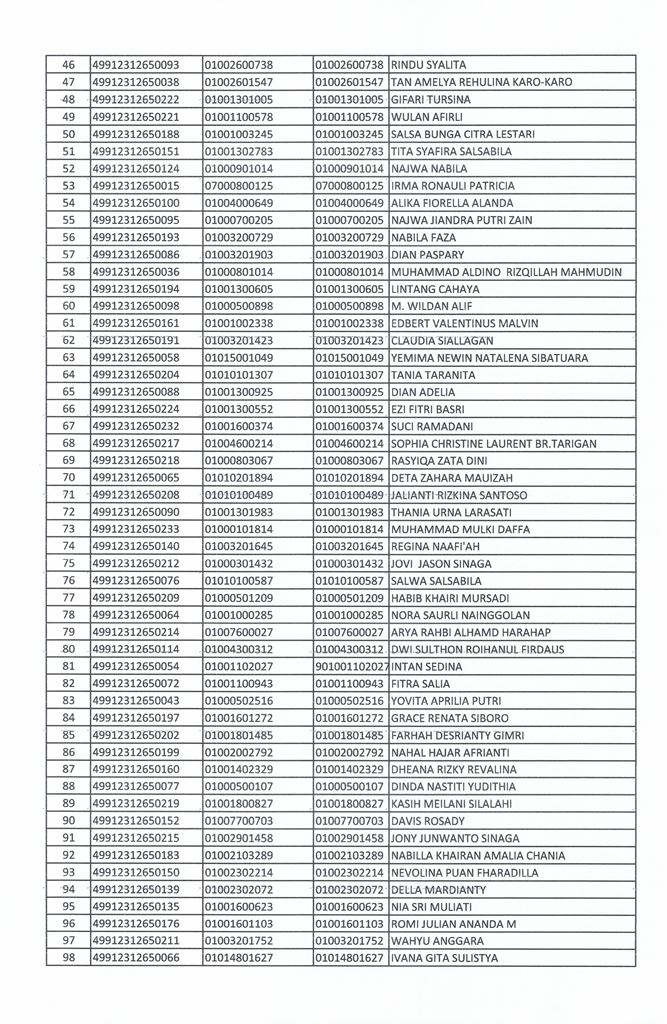 | 46 | 49912312650093 | 01002600738 | 01002600738 | RINDU SYALITA |
|---|---|---|---|---|
| 47 | 49912312650038 | 01002601547 | 01002601547 | TAN AMELYA REHULINA KARO-KARO |
| 48 | 49912312650222 | 01001301005 | 01001301005 | GIFARI TURSINA |
| 49 | 49912312650221 | 01001100578 | 01001100578 | WULAN AFIRLI |
| 50 | 49912312650188 | 01001003245 | 01001003245 | SALSA BUNGA CITRA LESTARI |
| 51 | 49912312650151 | 01001302783 | 01001302783 | TITA SYAFIRA SALSABILA |
| 52 | 49912312650124 | 01000901014 | 01000901014 | NAJWA NABILA |
| 53 | 49912312650015 | 07000800125 | 07000800125 | IRMA RONAULI PATRICIA |
| 54 | 49912312650100 | 01004000649 | 01004000649 | ALIKA FIORELLA ALANDA |
| 55 | 49912312650095 | 01000700205 | 01000700205 | NAJWA JIANDRA PUTRI ZAIN |
| 56 | 49912312650193 | 01003200729 | 01003200729 | NABILA FAZA |
| 57 | 49912312650086 | 01003201903 | 01003201903 | DIAN PASPARY |
| 58 | 49912312650036 | 01000801014 | 01000801014 | MUHAMMAD ALDINO RIZQILLAH MAHMUDIN |
| 59 | 49912312650194 | 01001300605 | 01001300605 | LINTANG CAHAYA |
| 60 | 49912312650098 | 01000500898 | 01000500898 | M. WILDAN ALIF |
| 61 | 49912312650161 | 01001002338 | 01001002338 | EDBERT VALENTINUS MALVIN |
| 62 | 49912312650191 | 01003201423 | 01003201423 | CLAUDIA SIALLAGAN |
| 63 | 49912312650058 | 01015001049 | 01015001049 | YEMIMA NEWIN NATALENA SIBATUARA |
| 64 | 49912312650204 | 01010101307 | 01010101307 | TANIA TARANITA |
| 65 | 49912312650088 | 01001300925 | 01001300925 | DIAN ADELIA |
| 66 | 49912312650224 | 01001300552 | 01001300552 | EZI FITRI BASRI |
| 67 | 49912312650232 | 01001600374 | 01001600374 | SUCI RAMADANI |
| 68 | 49912312650217 | 01004600214 | 01004600214 | SOPHIA CHRISTINE LAURENT BR.TARIGAN |
| 69 | 49912312650218 | 01000803067 | 01000803067 | RASYIQA ZATA DINI |
| 70 | 49912312650065 | 01010201894 | 01010201894 | DETA ZAHARA MAUIZAH |
| 71 | 49912312650208 | 01010100489 | 01010100489 | JALIANTI RIZKINA SANTOSO |
| 72 | 49912312650090 | 01001301983 | 01001301983 | THANIA URNA LARASATI |
| 73 | 49912312650233 | 01000101814 | 01000101814 | MUHAMMAD MULKI DAFFA |
| 74 | 49912312650140 | 01003201645 | 01003201645 | REGINA NAAFI'AH |
| 75 | 49912312650212 | 01000301432 | 01000301432 | JOVI JASON SINAGA |
| 76 | 49912312650076 | 01010100587 | 01010100587 | SALWA SALSABILA |
| 77 | 49912312650209 | 01000501209 | 01000501209 | HABIB KHAIRI MURSADI |
| 78 | 49912312650064 | 01001000285 | 01001000285 | NORA SAURLI NAINGGOLAN |
| 79 | 49912312650214 | 01007600027 | 01007600027 | ARYA RAHBI ALHAMD HARAHAP |
| 80 | 49912312650114 | 01004300312 | 01004300312 | DWI SULTHON ROIHANUL FIRDAUS |
| 81 | 49912312650054 | 01001102027 | 901001102027 | INTAN SEDINA |
| 82 | 49912312650072 | 01001100943 | 01001100943 | FITRA SALIA |
| 83 | 49912312650043 | 01000502516 | 01000502516 | YOVITA APRILIA PUTRI |
| 84 | 49912312650197 | 01001601272 | 01001601272 | GRACE RENATA SIBORO |
| 85 | 49912312650202 | 01001801485 | 01001801485 | FARHAH DESRIANTY GIMRI |
| 86 | 49912312650199 | 01002002792 | 01002002792 | NAHAL HAJAR AFRIANTI |
| 87 | 49912312650160 | 01001402329 | 01001402329 | DHEANA RIZKY REVALINA |
| 88 | 49912312650077 | 01000500107 | 01000500107 | DINDA NASTITI YUDITHIA |
| 89 | 49912312650219 | 01001800827 | 01001800827 | KASIH MEILANI SILALAHI |
| 90 | 49912312650152 | 01007700703 | 01007700703 | DAVIS ROSADY |
| 91 | 49912312650215 | 01002901458 | 01002901458 | JONY JUNWANTO SINAGA |
| 92 | 49912312650183 | 01002103289 | 01002103289 | NABILLA KHAIRAN AMALIA CHANIA |
| 93 | 49912312650150 | 01002302214 | 01002302214 | NEVOLINA PUAN FHARADILLA |
| 94 | 49912312650139 | 01002302072 | 01002302072 | DELLA MARDIANTY |
| 95 | 49912312650135 | 01001600623 | 01001600623 | NIA SRI MULIATI |
| 96 | 49912312650176 | 01001601103 | 01001601103 | ROMI JULIAN ANANDA M |
| 97 | 49912312650211 | 01003201752 | 01003201752 | WAHYU ANGGARA |
| 98 | 49912312650066 | 01014801627 | 01014801627 | IVANA GITA SULISTYA |